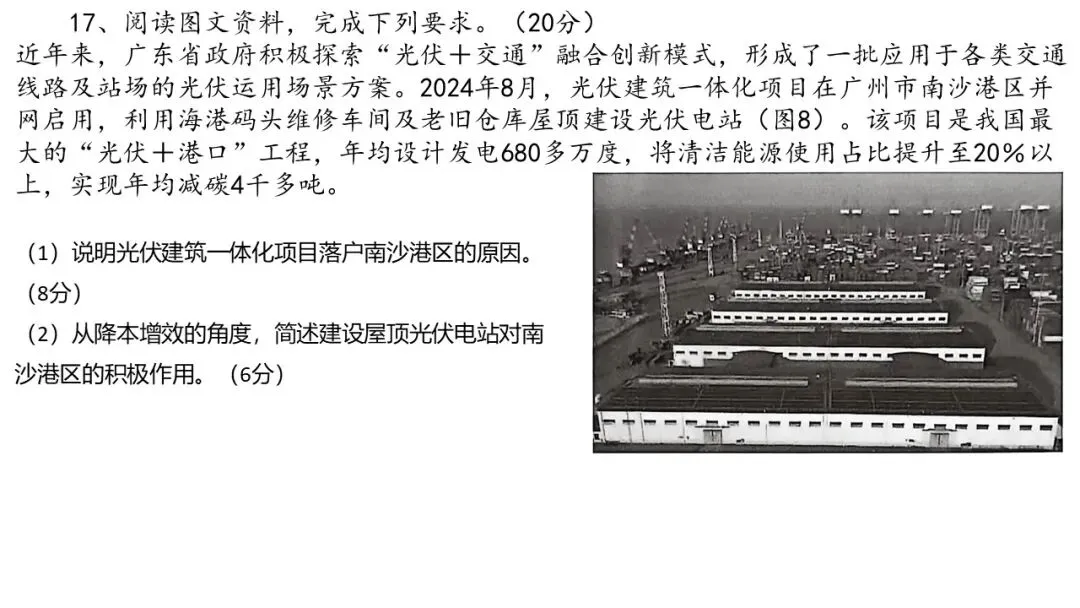 17、阅读图文资料，完成下列要求。（20分）

近年来，广东省政府积极探索“光伏＋交通”融合创新模式，形成了一批应用于各类交通线路及站场的光伏运用场景方案。2024年8月，光伏建筑一体化项目在广州市南沙港区并网启用，利用海港码头维修车间及老旧仓库屋顶建设光伏电站（图8）。该项目是我国最大的“光伏＋港口”工程，年均设计发电680多万度，将清洁能源使用占比提升至20%以上，实现年均减碳4千多吨。

（1）说明光伏建筑一体化项目落户南沙港区的原因。（8分）

（2）从降本增效的角度，简述建设屋顶光伏电站对南沙港区的积极作用。（6分）